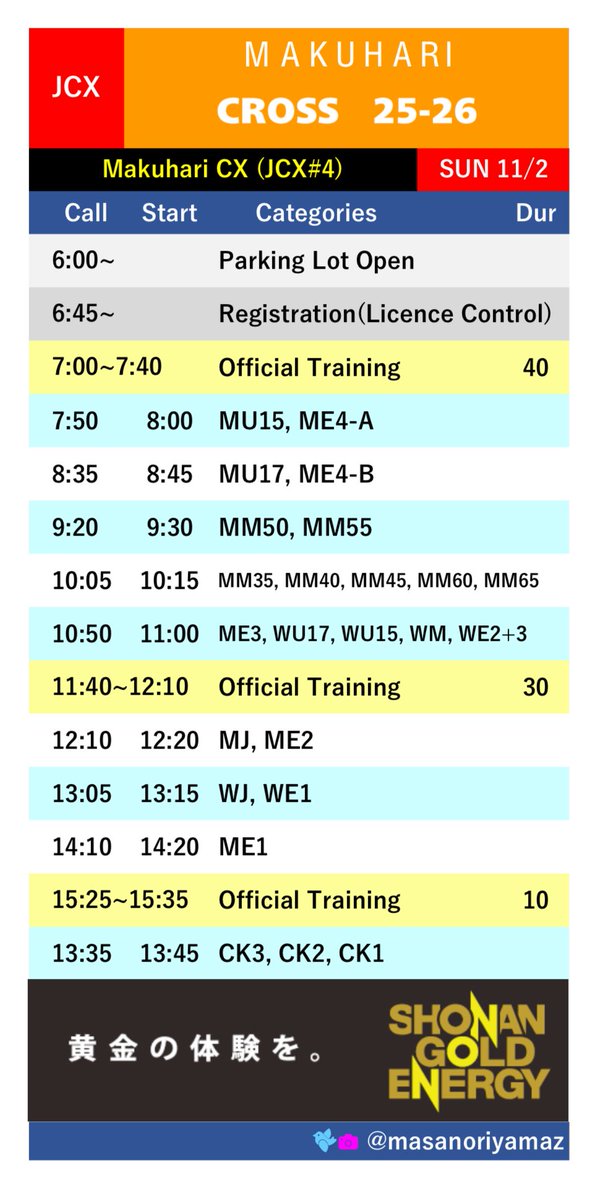 JCX

MAKUHARI
CROSS 25-26

Makuhari CX (JCX#4) SUN 11/2

| Call | Start | Categories | Dur |
|---|---|---|---|
| 6:00~ | | Parking Lot Open | |
| 6:45~ | | Registration(Licence Control) | |
| 7:00~7:40 | | Official Training | 40 |
| 7:50 | 8:00 | MU15, ME4-A | |
| 8:35 | 8:45 | MU17, ME4-B | |
| 9:20 | 9:30 | MM50, MM55 | |
| 10:05 | 10:15 | MM35, MM40, MM45, MM60, MM65 | |
| 10:50 | 11:00 | ME3, WU17, WU15, WM, WE2+3 | |
| 11:40~12:10 | | Official Training | 30 |
| 12:10 | 12:20 | MJ, ME2 | |
| 13:05 | 13:15 | WJ, WE1 | |
| 14:10 | 14:20 | ME1 | |
| 15:25~15:35 | | Official Training | 10 |
| 13:35 | 13:45 | CK3, CK2, CK1 | |

黄金の体験を。

SHONAN GOLD ENERGY

@masanoriyamaz